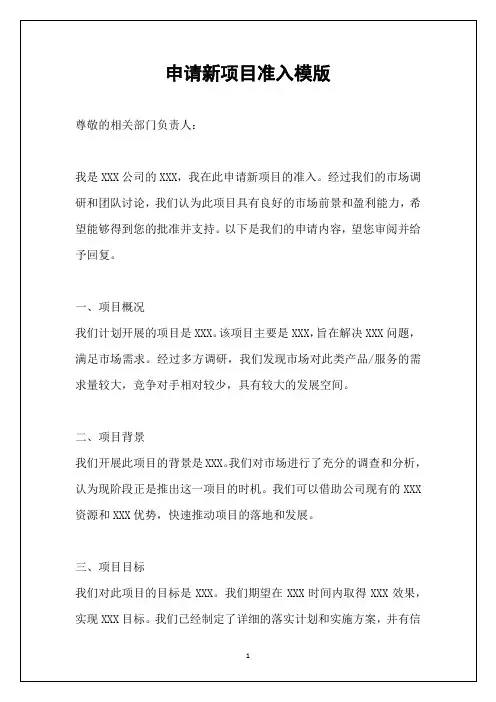 申请新项目准入模版

尊敬的相关部门负责人：

我是 XXX 公司的 XXX，我在此申请新项目的准入。经过我们的市场调研和团队讨论，我们认为此项目具有良好的市场前景和盈利能力，希望能够得到您的批准并支持。以下是我们的申请内容，望您审阅并给予回复。

一、项目概况
我们计划开展的项目是 XXX。该项目主要是 XXX，旨在解决 XXX 问题，满足市场需求。经过多方调研，我们发现市场对此类产品/服务的需求量较大，竞争对手相对较少，具有较大的发展空间。

二、项目背景
我们开展此项目的背景是 XXX。我们对市场进行了充分的调查和分析，认为现阶段正是推出这一项目的时机。我们可以借助公司现有的 XXX 资源和 XXX 优势，快速推动项目的落地和发展。

三、项目目标
我们对此项目的目标是 XXX。我们期望在 XXX 时间内取得 XXX 效果，实现 XXX 目标。我们已经制定了详细的落实计划和实施方案，并有信

1